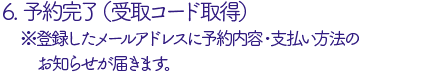 6. 予約完了（受取コード取得）

※登録したメールアドレスに予約内容・支払い方法のお知らせが届きます。